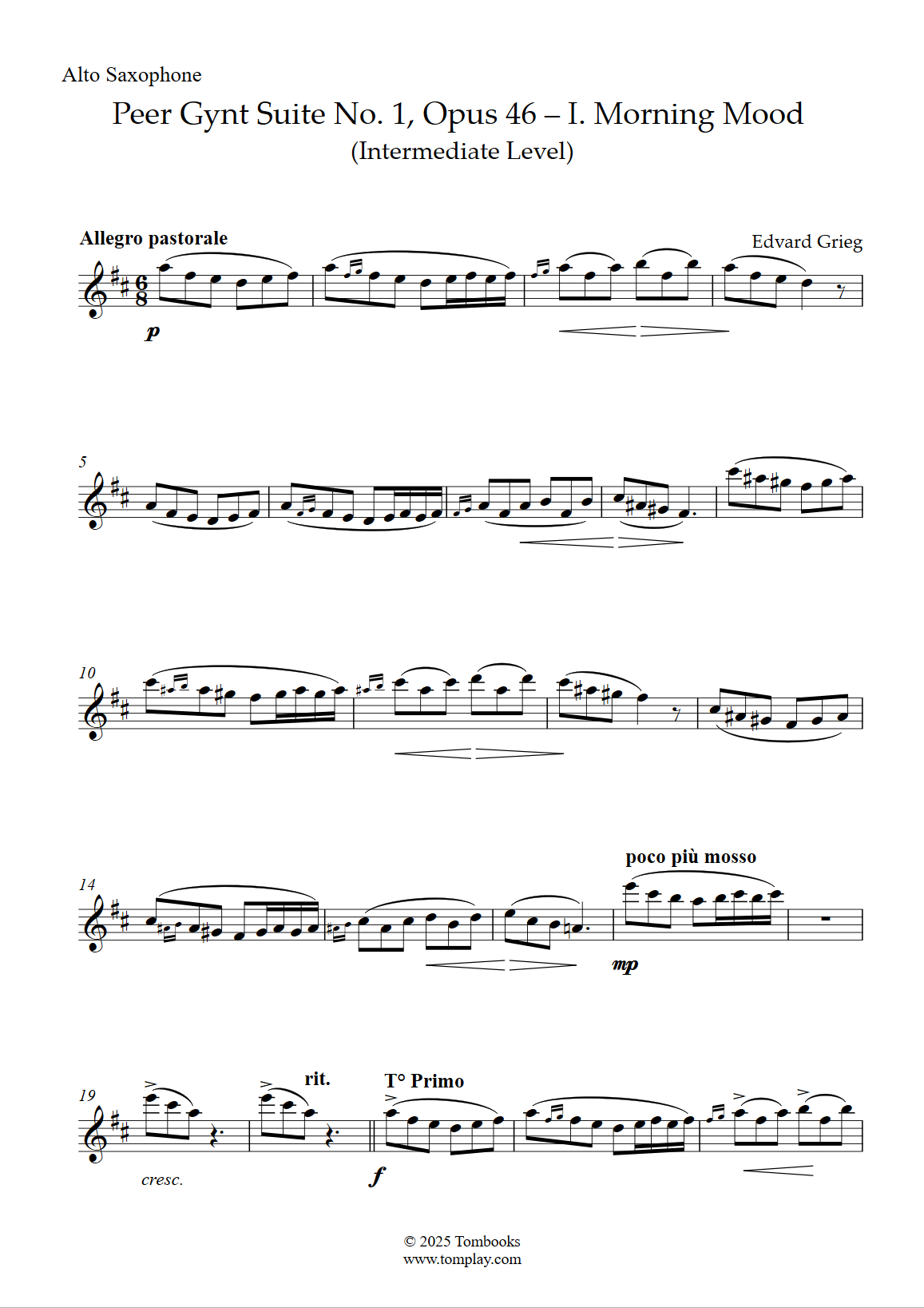 Alto Saxophone

Peer Gynt Suite No. 1, Opus 46 – I. Morning Mood
(Intermediate Level)

Allegro pastorale

Edvard Grieg

p

5

10

14

poco più mosso

mp

19

rit.

T° Primo

cresc.

f

© 2025 Tombooks
www.tomplay.com